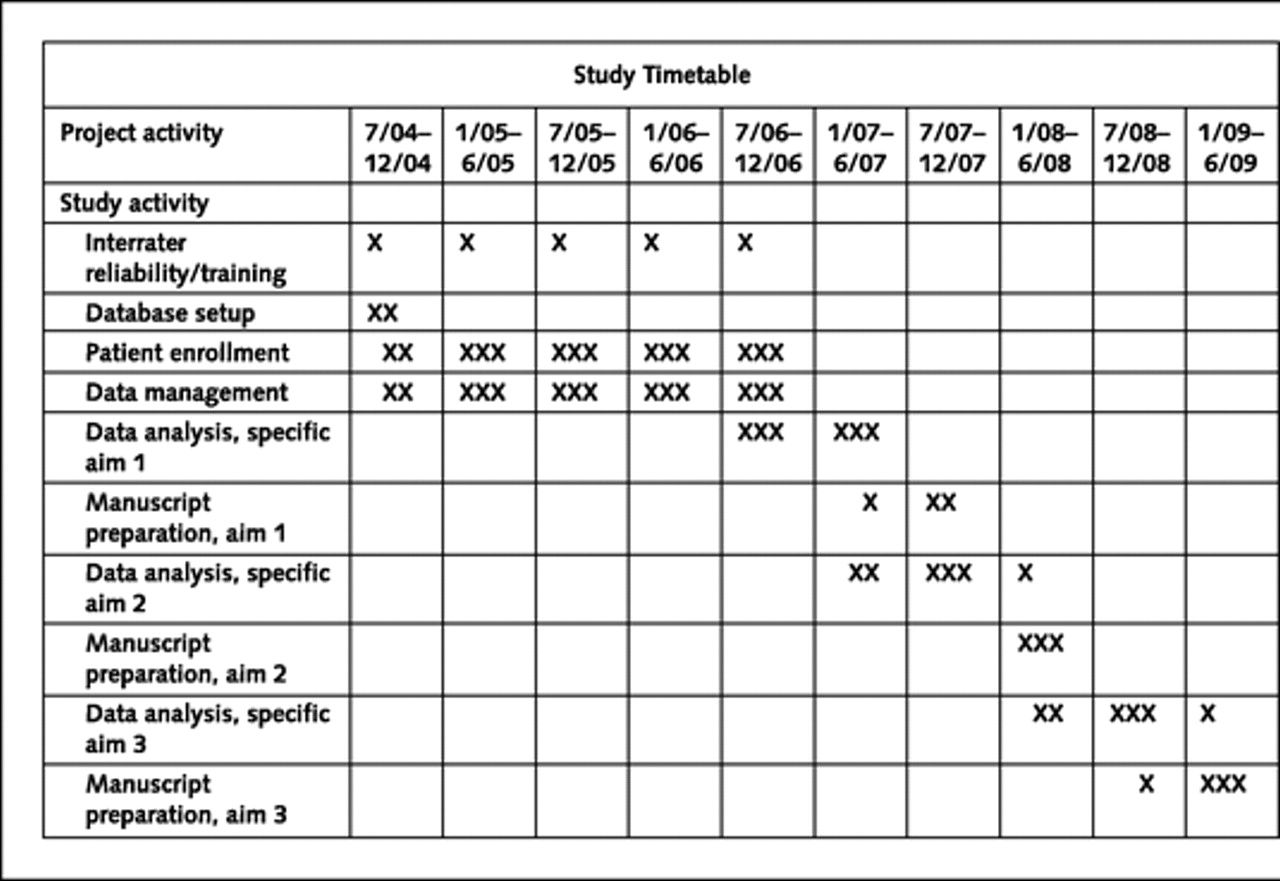 Study Timetable

| Project activity | 7/04–12/04 | 1/05–6/05 | 7/05–12/05 | 1/06–6/06 | 7/06–12/06 | 1/07–6/07 | 7/07–12/07 | 1/08–6/08 | 7/08–12/08 | 1/09–6/09 |
|---|---|---|---|---|---|---|---|---|---|---|
| Study activity | | | | | | | | | | |
| Interrater reliability/training | X | X | X | X | X | | | | | |
| Database setup | XX | | | | | | | | | |
| Patient enrollment | XX | XXX | XXX | XXX | XXX | | | | | |
| Data management | XX | XXX | XXX | XXX | XXX | | | | | |
| Data analysis, specific aim 1 | | | | | XXX | XXX | | | | |
| Manuscript preparation, aim 1 | | | | | | X | XX | | | |
| Data analysis, specific aim 2 | | | | | | XX | XXX | X | | |
| Manuscript preparation, aim 2 | | | | | | | | XXX | | |
| Data analysis, specific aim 3 | | | | | | | | XX | XXX | X |
| Manuscript preparation, aim 3 | | | | | | | | | X | XXX |